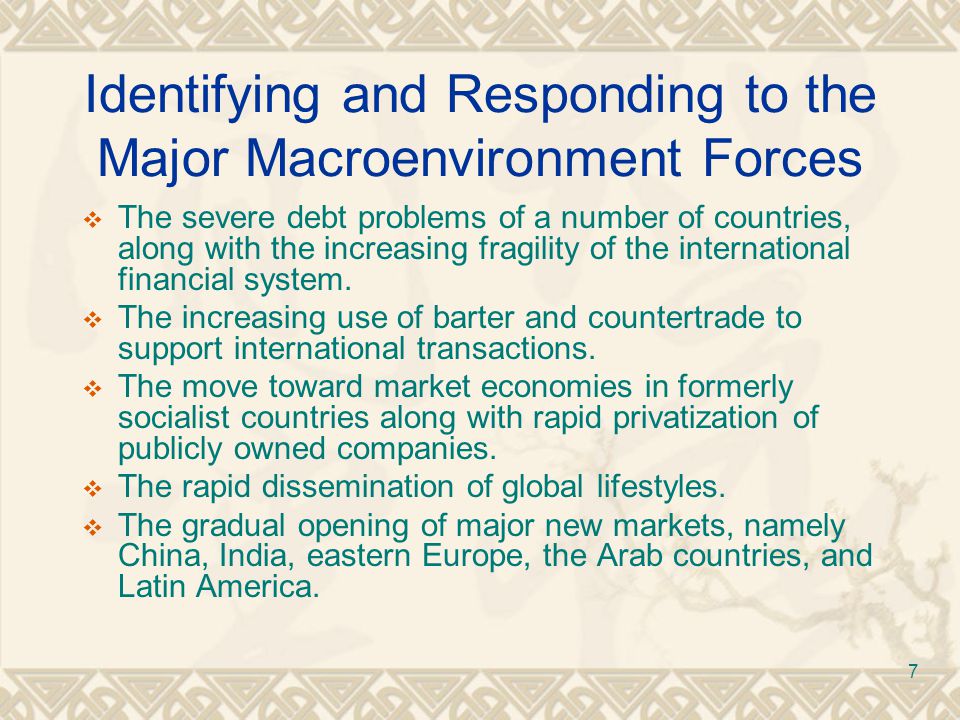 Identifying and Responding to the Major Macroenvironment Forces

❖ The severe debt problems of a number of countries, along with the increasing fragility of the international financial system.

❖ The increasing use of barter and countertrade to support international transactions.

❖ The move toward market economies in formerly socialist countries along with rapid privatization of publicly owned companies.

❖ The rapid dissemination of global lifestyles.

❖ The gradual opening of major new markets, namely China, India, eastern Europe, the Arab countries, and Latin America.

7